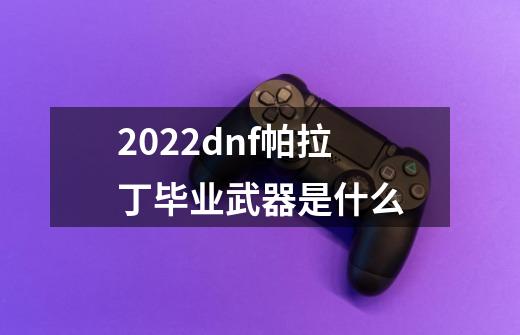 2022dnf帕拉丁毕业武器是什么